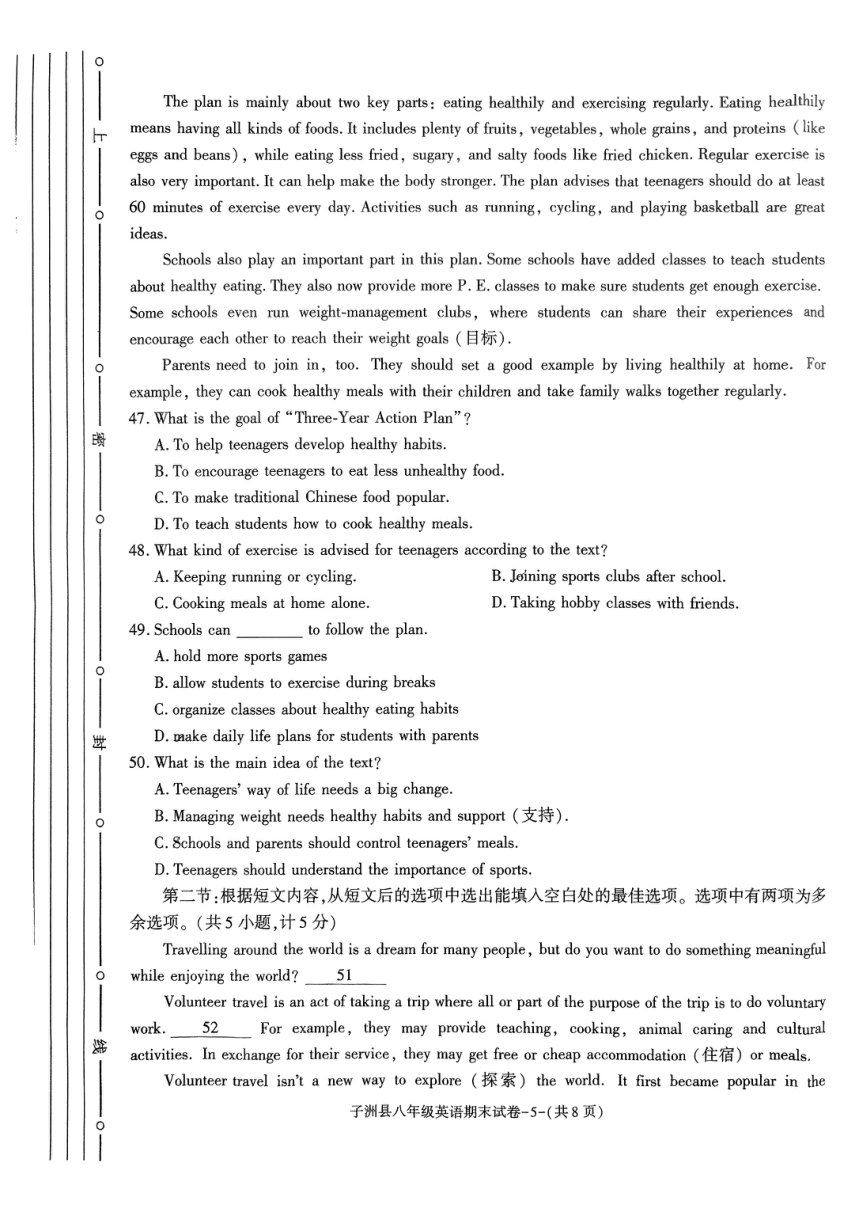 上

密

封

线

The plan is mainly about two key parts: eating healthily and exercising regularly. Eating healthily means having all kinds of foods. It includes plenty of fruits, vegetables, whole grains, and proteins (like eggs and beans), while eating less fried, sugary, and salty foods like fried chicken. Regular exercise is also very important. It can help make the body stronger. The plan advises that teenagers should do at least 60 minutes of exercise every day. Activities such as running, cycling, and playing basketball are great ideas.

Schools also play an important part in this plan. Some schools have added classes to teach students about healthy eating. They also now provide more P. E. classes to make sure students get enough exercise. Some schools even run weight-management clubs, where students can share their experiences and encourage each other to reach their weight goals (目标).

Parents need to join in, too. They should set a good example by living healthily at home. For example, they can cook healthy meals with their children and take family walks together regularly.

47. What is the goal of "Three-Year Action Plan"?
A. To help teenagers develop healthy habits.
B. To encourage teenagers to eat less unhealthy food.
C. To make traditional Chinese food popular.
D. To teach students how to cook healthy meals.

48. What kind of exercise is advised for teenagers according to the text?
A. Keeping running or cycling.
B. Joining sports clubs after school.
C. Cooking meals at home alone.
D. Taking hobby classes with friends.

49. Schools can ________ to follow the plan.
A. hold more sports games
B. allow students to exercise during breaks
C. organize classes about healthy eating habits
D. make daily life plans for students with parents

50. What is the main idea of the text?
A. Teenagers' way of life needs a big change.
B. Managing weight needs healthy habits and support (支持).
C. Schools and parents should control teenagers' meals.
D. Teenagers should understand the importance of sports.

第二节:根据短文内容,从短文后的选项中选出能填入空白处的最佳选项。选项中有两项为多余选项。(共5小题,计5分)

Travelling around the world is a dream for many people, but do you want to do something meaningful while enjoying the world? ___51___

Volunteer travel is an act of taking a trip where all or part of the purpose of the trip is to do voluntary work. ___52___ For example, they may provide teaching, cooking, animal caring and cultural activities. In exchange for their service, they may get free or cheap accommodation (住宿) or meals.

Volunteer travel isn't a new way to explore (探索) the world. It first became popular in the

子洲县八年级英语期末试卷-5-(共8页)